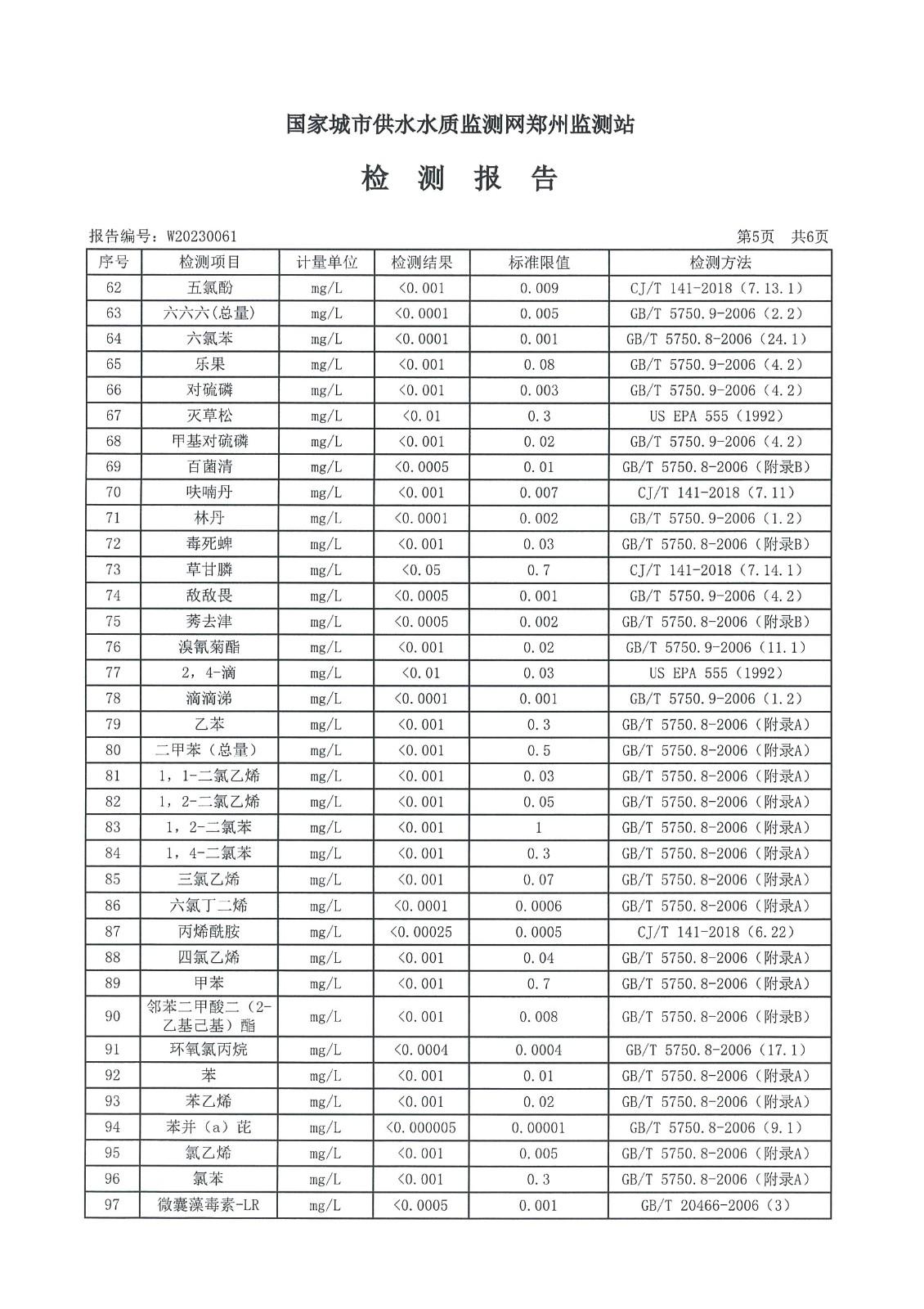 国家城市供水水质监测网郑州监测站

检 测 报 告

报告编号：W20230061 第5页 共6页

| 序号 | 检测项目 | 计量单位 | 检测结果 | 标准限值 | 检测方法 |
|---|---|---|---|---|---|
| 62 | 五氯酚 | mg/L | <0.001 | 0.009 | CJ/T 141-2018（7.13.1） |
| 63 | 六六六(总量) | mg/L | <0.0001 | 0.005 | GB/T 5750.9-2006（2.2） |
| 64 | 六氯苯 | mg/L | <0.0001 | 0.001 | GB/T 5750.8-2006（24.1） |
| 65 | 乐果 | mg/L | <0.001 | 0.08 | GB/T 5750.9-2006（4.2） |
| 66 | 对硫磷 | mg/L | <0.001 | 0.003 | GB/T 5750.9-2006（4.2） |
| 67 | 灭草松 | mg/L | <0.01 | 0.3 | US EPA 555（1992） |
| 68 | 甲基对硫磷 | mg/L | <0.001 | 0.02 | GB/T 5750.9-2006（4.2） |
| 69 | 百菌清 | mg/L | <0.0005 | 0.01 | GB/T 5750.8-2006（附录B） |
| 70 | 呋喃丹 | mg/L | <0.001 | 0.007 | CJ/T 141-2018（7.11） |
| 71 | 林丹 | mg/L | <0.0001 | 0.002 | GB/T 5750.9-2006（1.2） |
| 72 | 毒死蜱 | mg/L | <0.001 | 0.03 | GB/T 5750.8-2006（附录B） |
| 73 | 草甘膦 | mg/L | <0.05 | 0.7 | CJ/T 141-2018（7.14.1） |
| 74 | 敌敌畏 | mg/L | <0.0005 | 0.001 | GB/T 5750.9-2006（4.2） |
| 75 | 莠去津 | mg/L | <0.0005 | 0.002 | GB/T 5750.8-2006（附录B） |
| 76 | 溴氰菊酯 | mg/L | <0.001 | 0.02 | GB/T 5750.9-2006（11.1） |
| 77 | 2，4-滴 | mg/L | <0.01 | 0.03 | US EPA 555（1992） |
| 78 | 滴滴涕 | mg/L | <0.0001 | 0.001 | GB/T 5750.9-2006（1.2） |
| 79 | 乙苯 | mg/L | <0.001 | 0.3 | GB/T 5750.8-2006（附录A） |
| 80 | 二甲苯（总量） | mg/L | <0.001 | 0.5 | GB/T 5750.8-2006（附录A） |
| 81 | 1，1-二氯乙烯 | mg/L | <0.001 | 0.03 | GB/T 5750.8-2006（附录A） |
| 82 | 1，2-二氯乙烯 | mg/L | <0.001 | 0.05 | GB/T 5750.8-2006（附录A） |
| 83 | 1，2-二氯苯 | mg/L | <0.001 | 1 | GB/T 5750.8-2006（附录A） |
| 84 | 1，4-二氯苯 | mg/L | <0.001 | 0.3 | GB/T 5750.8-2006（附录A） |
| 85 | 三氯乙烯 | mg/L | <0.001 | 0.07 | GB/T 5750.8-2006（附录A） |
| 86 | 六氯丁二烯 | mg/L | <0.0001 | 0.0006 | GB/T 5750.8-2006（附录A） |
| 87 | 丙烯酰胺 | mg/L | <0.00025 | 0.0005 | CJ/T 141-2018（6.22） |
| 88 | 四氯乙烯 | mg/L | <0.001 | 0.04 | GB/T 5750.8-2006（附录A） |
| 89 | 甲苯 | mg/L | <0.001 | 0.7 | GB/T 5750.8-2006（附录A） |
| 90 | 邻苯二甲酸二（2-乙基己基）酯 | mg/L | <0.001 | 0.008 | GB/T 5750.8-2006（附录B） |
| 91 | 环氧氯丙烷 | mg/L | <0.0004 | 0.0004 | GB/T 5750.8-2006（17.1） |
| 92 | 苯 | mg/L | <0.001 | 0.01 | GB/T 5750.8-2006（附录A） |
| 93 | 苯乙烯 | mg/L | <0.001 | 0.02 | GB/T 5750.8-2006（附录A） |
| 94 | 苯并（a）芘 | mg/L | <0.000005 | 0.00001 | GB/T 5750.8-2006（9.1） |
| 95 | 氯乙烯 | mg/L | <0.001 | 0.005 | GB/T 5750.8-2006（附录A） |
| 96 | 氯苯 | mg/L | <0.001 | 0.3 | GB/T 5750.8-2006（附录A） |
| 97 | 微囊藻毒素-LR | mg/L | <0.0005 | 0.001 | GB/T 20466-2006（3） |